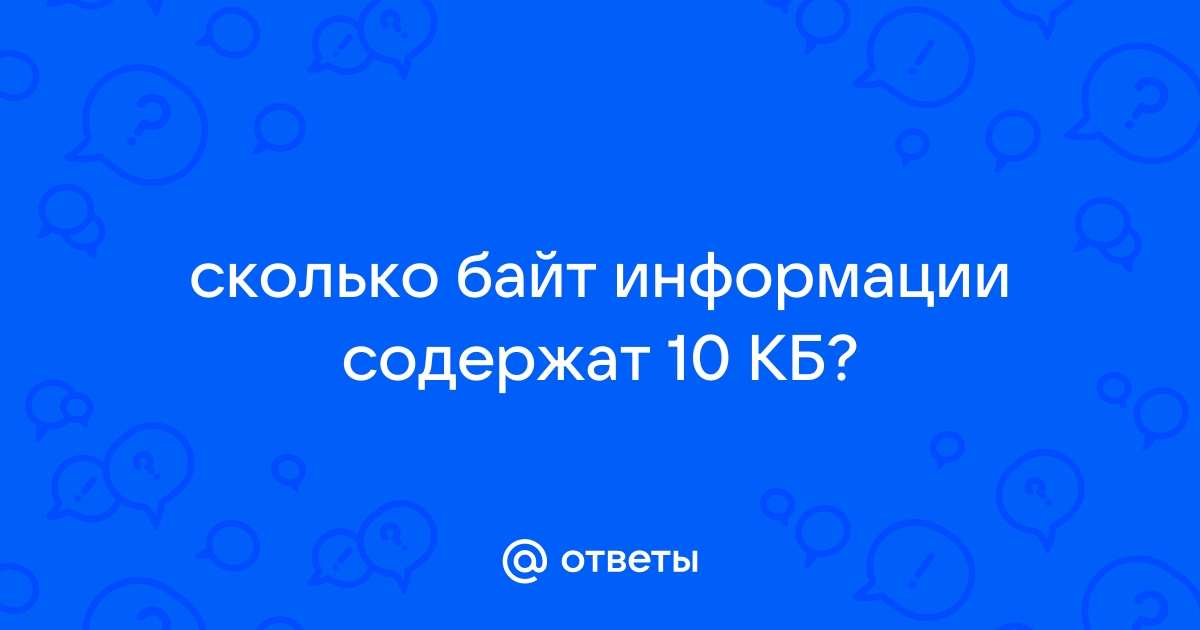 сколько байт информации содержат 10 КБ?

@ ответы